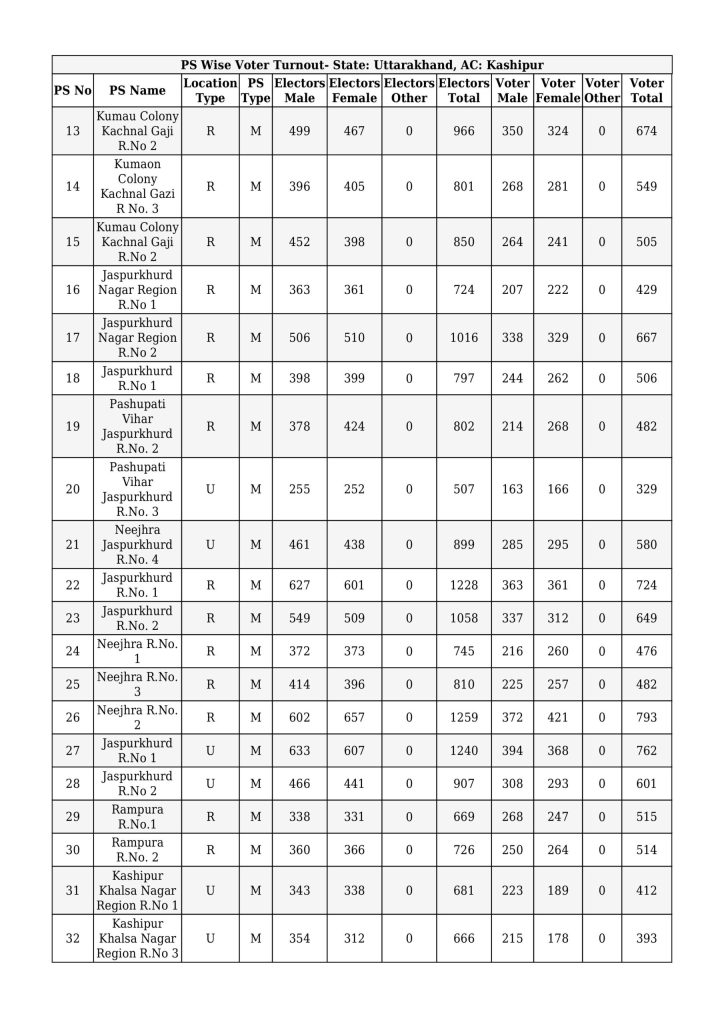 PS Wise Voter Turnout- State: Uttarakhand, AC: Kashipur

| PS No | PS Name | Location Type | PS Type | Electors Male | Electors Female | Electors Other | Electors Total | Voter Male | Voter Female | Voter Other | Voter Total |
|---|---|---|---|---|---|---|---|---|---|---|---|
| 13 | Kumau Colony Kachnal Gaji R.No 2 | R | M | 499 | 467 | 0 | 966 | 350 | 324 | 0 | 674 |
| 14 | Kumaon Colony Kachnal Gazi R No. 3 | R | M | 396 | 405 | 0 | 801 | 268 | 281 | 0 | 549 |
| 15 | Kumau Colony Kachnal Gaji R.No 2 | R | M | 452 | 398 | 0 | 850 | 264 | 241 | 0 | 505 |
| 16 | Jaspurkhurd Nagar Region R.No 1 | R | M | 363 | 361 | 0 | 724 | 207 | 222 | 0 | 429 |
| 17 | Jaspurkhurd Nagar Region R.No 2 | R | M | 506 | 510 | 0 | 1016 | 338 | 329 | 0 | 667 |
| 18 | Jaspurkhurd R.No 1 | R | M | 398 | 399 | 0 | 797 | 244 | 262 | 0 | 506 |
| 19 | Pashupati Vihar Jaspurkhurd R.No. 2 | R | M | 378 | 424 | 0 | 802 | 214 | 268 | 0 | 482 |
| 20 | Pashupati Vihar Jaspurkhurd R.No. 3 | U | M | 255 | 252 | 0 | 507 | 163 | 166 | 0 | 329 |
| 21 | Neejhra Jaspurkhurd R.No. 4 | U | M | 461 | 438 | 0 | 899 | 285 | 295 | 0 | 580 |
| 22 | Jaspurkhurd R.No. 1 | R | M | 627 | 601 | 0 | 1228 | 363 | 361 | 0 | 724 |
| 23 | Jaspurkhurd R.No. 2 | R | M | 549 | 509 | 0 | 1058 | 337 | 312 | 0 | 649 |
| 24 | Neejhra R.No. 1 | R | M | 372 | 373 | 0 | 745 | 216 | 260 | 0 | 476 |
| 25 | Neejhra R.No. 3 | R | M | 414 | 396 | 0 | 810 | 225 | 257 | 0 | 482 |
| 26 | Neejhra R.No. 2 | R | M | 602 | 657 | 0 | 1259 | 372 | 421 | 0 | 793 |
| 27 | Jaspurkhurd R.No 1 | U | M | 633 | 607 | 0 | 1240 | 394 | 368 | 0 | 762 |
| 28 | Jaspurkhurd R.No 2 | U | M | 466 | 441 | 0 | 907 | 308 | 293 | 0 | 601 |
| 29 | Rampura R.No.1 | R | M | 338 | 331 | 0 | 669 | 268 | 247 | 0 | 515 |
| 30 | Rampura R.No. 2 | R | M | 360 | 366 | 0 | 726 | 250 | 264 | 0 | 514 |
| 31 | Kashipur Khalsa Nagar Region R.No 1 | U | M | 343 | 338 | 0 | 681 | 223 | 189 | 0 | 412 |
| 32 | Kashipur Khalsa Nagar Region R.No 3 | U | M | 354 | 312 | 0 | 666 | 215 | 178 | 0 | 393 |